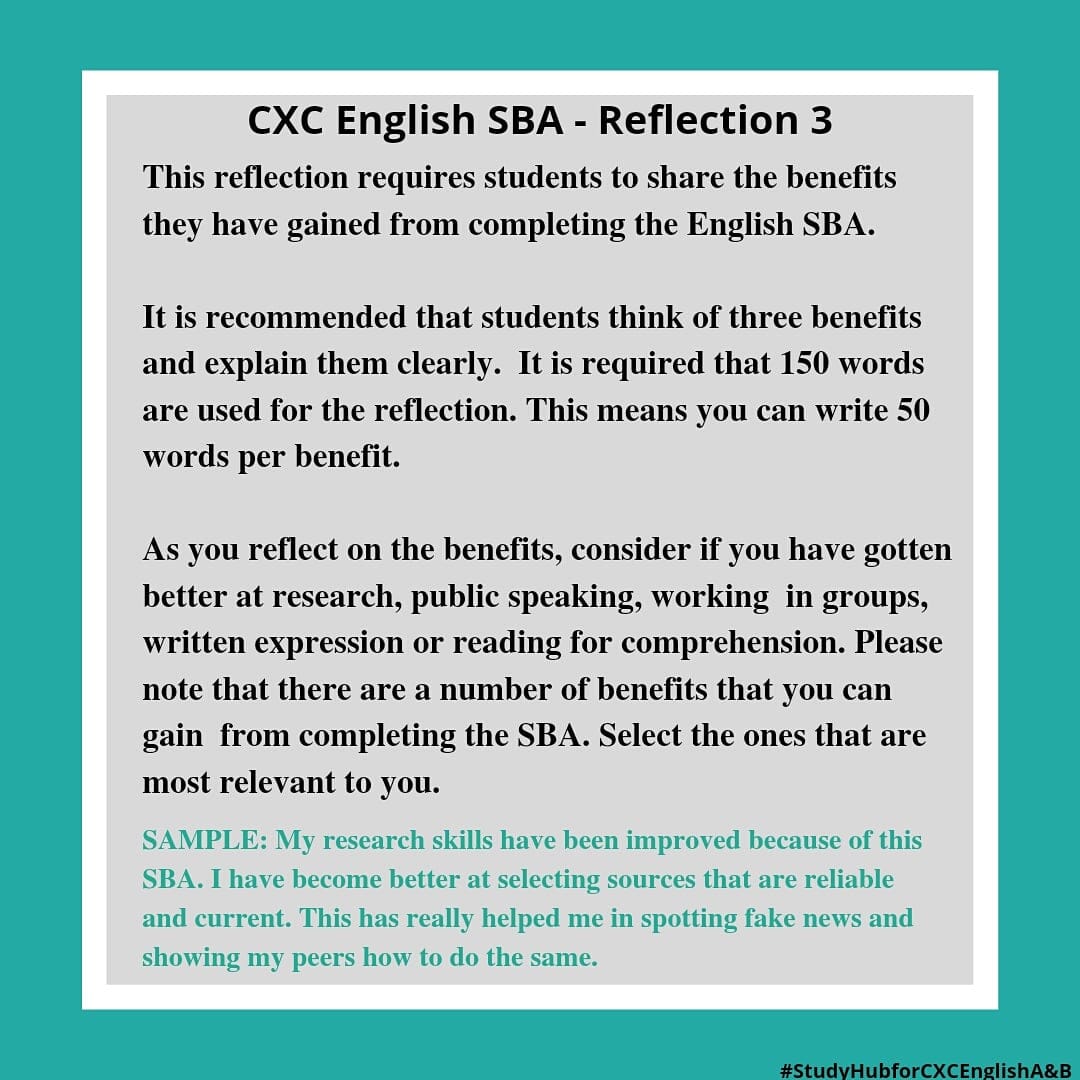 CXC English SBA - Reflection 3

This reflection requires students to share the benefits they have gained from completing the English SBA.

It is recommended that students think of three benefits and explain them clearly. It is required that 150 words are used for the reflection. This means you can write 50 words per benefit.

As you reflect on the benefits, consider if you have gotten better at research, public speaking, working in groups, written expression or reading for comprehension. Please note that there are a number of benefits that you can gain from completing the SBA. Select the ones that are most relevant to you.

SAMPLE: My research skills have been improved because of this SBA. I have become better at selecting sources that are reliable and current. This has really helped me in spotting fake news and showing my peers how to do the same.

#StudyHubforCXCEnglishA&B